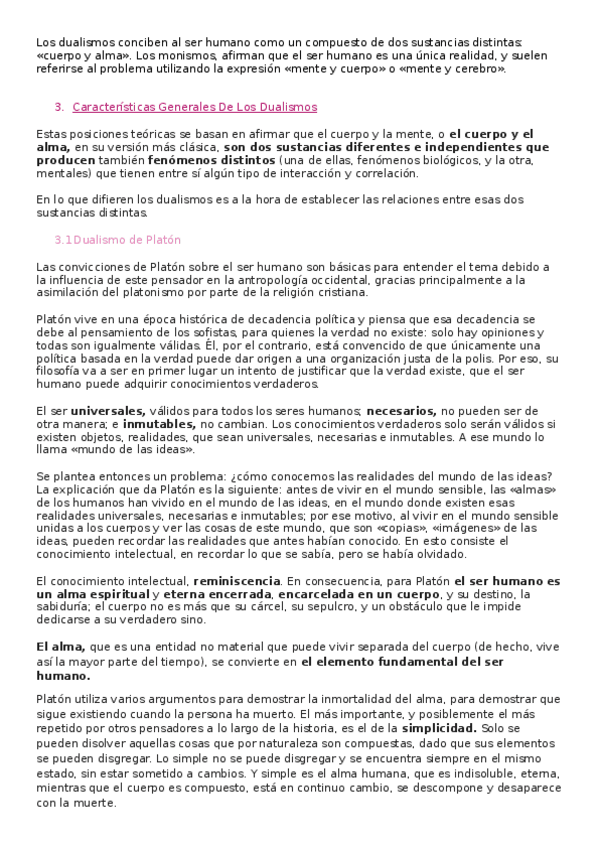 Los dualismos conciben al ser humano como un compuesto de dos sustancias distintas: «cuerpo y alma». Los monismos, afirman que el ser humano es una única realidad, y suelen referirse al problema utilizando la expresión «mente y cuerpo» o «mente y cerebro».

3. Características Generales De Los Dualismos

Estas posiciones teóricas se basan en afirmar que el cuerpo y la mente, o el cuerpo y el alma, en su versión más clásica, son dos sustancias diferentes e independientes que producen también fenómenos distintos (una de ellas, fenómenos biológicos, y la otra, mentales) que tienen entre sí algún tipo de interacción y correlación.

En lo que difieren los dualismos es a la hora de establecer las relaciones entre esas dos sustancias distintas.

3.1 Dualismo de Platón

Las convicciones de Platón sobre el ser humano son básicas para entender el tema debido a la influencia de este pensador en la antropología occidental, gracias principalmente a la asimilación del platonismo por parte de la religión cristiana.

Platón vive en una época histórica de decadencia política y piensa que esa decadencia se debe al pensamiento de los sofistas, para quienes la verdad no existe: solo hay opiniones y todas son igualmente válidas. Él, por el contrario, está convencido de que únicamente una política basada en la verdad puede dar origen a una organización justa de la polis. Por eso, su filosofía va a ser en primer lugar un intento de justificar que la verdad existe, que el ser humano puede adquirir conocimientos verdaderos.

El ser universales, válidos para todos los seres humanos; necesarios, no pueden ser de otra manera; e inmutables, no cambian. Los conocimientos verdaderos solo serán válidos si existen objetos, realidades, que sean universales, necesarias e inmutables. A ese mundo lo llama «mundo de las ideas».

Se plantea entonces un problema: ¿cómo conocemos las realidades del mundo de las ideas? La explicación que da Platón es la siguiente: antes de vivir en el mundo sensible, las «almas» de los humanos han vivido en el mundo de las ideas, en el mundo donde existen esas realidades universales, necesarias e inmutables; por ese motivo, al vivir en el mundo sensible unidas a los cuerpos y ver las cosas de este mundo, que son «copias», «imágenes» de las ideas, pueden recordar las realidades que antes habían conocido. En esto consiste el conocimiento intelectual, en recordar lo que se sabía, pero se había olvidado.

El conocimiento intelectual, reminiscencia. En consecuencia, para Platón el ser humano es un alma espiritual y eterna encerrada, encarcelada en un cuerpo, y su destino, la sabiduría; el cuerpo no es más que su cárcel, su sepulcro, y un obstáculo que le impide dedicarse a su verdadero sino.

El alma, que es una entidad no material que puede vivir separada del cuerpo (de hecho, vive así la mayor parte del tiempo), se convierte en el elemento fundamental del ser humano.

Platón utiliza varios argumentos para demostrar la inmortalidad del alma, para demostrar que sigue existiendo cuando la persona ha muerto. El más importante, y posiblemente el más repetido por otros pensadores a lo largo de la historia, es el de la simplicidad. Solo se pueden disolver aquellas cosas que por naturaleza son compuestas, dado que sus elementos se pueden disgregar. Lo simple no se puede disgregar y se encuentra siempre en el mismo estado, sin estar sometido a cambios. Y simple es el alma humana, que es indisoluble, eterna, mientras que el cuerpo es compuesto, está en continuo cambio, se descompone y desaparece con la muerte.